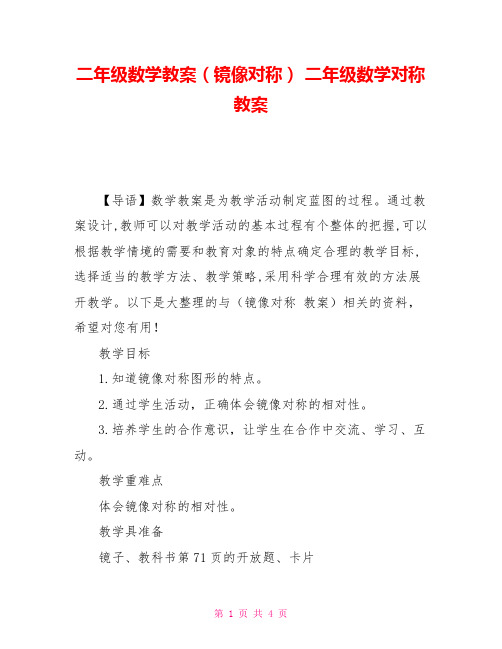 二年级数学教案（镜像对称） 二年级数学对称教案

【导语】数学教案是为教学活动制定蓝图的过程。通过教案设计,教师可以对教学活动的基本过程有个整体的把握,可以根据教学情境的需要和教育对象的特点确定合理的教学目标,选择适当的教学方法、教学策略,采用科学合理有效的方法展开教学。以下是大整理的与（镜像对称 教案）相关的资料，希望对您有用！

教学目标

1.知道镜像对称图形的特点。

2.通过学生活动，正确体会镜像对称的相对性。

3.培养学生的合作意识，让学生在合作中交流、学习、互动。

教学重难点

体会镜像对称的相对性。

教学具准备

镜子、教科书第71页的开放题、卡片

第 1 页 共 4 页